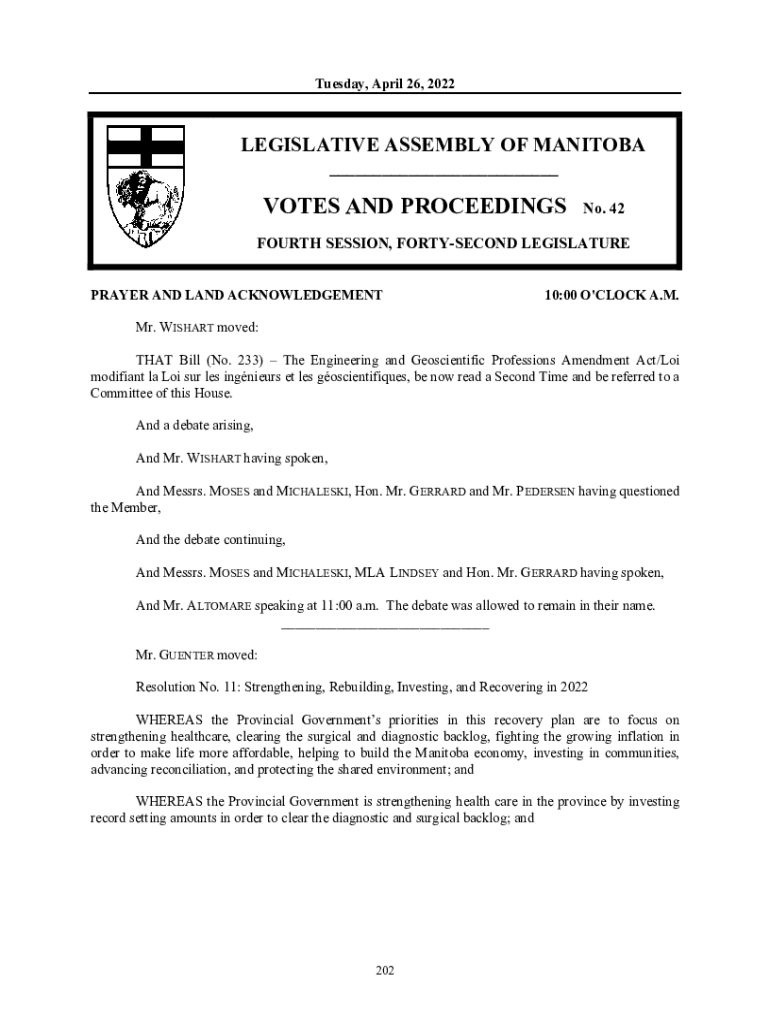 Tuesday, April 26, 2022

LEGISLATIVE ASSEMBLY OF MANITOBA

VOTES AND PROCEEDINGS No. 42

FOURTH SESSION, FORTY-SECOND LEGISLATURE

PRAYER AND LAND ACKNOWLEDGEMENT 10:00 O'CLOCK A.M.

Mr. WISHART moved:

THAT Bill (No. 233) – The Engineering and Geoscientific Professions Amendment Act/Loi modifiant la Loi sur les ingénieurs et les géoscientifiques, be now read a Second Time and be referred to a Committee of this House.

And a debate arising,

And Mr. WISHART having spoken,

And Messrs. MOSES and MICHALESKI, Hon. Mr. GERRARD and Mr. PEDERSEN having questioned the Member,

And the debate continuing,

And Messrs. MOSES and MICHALESKI, MLA LINDSEY and Hon. Mr. GERRARD having spoken,

And Mr. ALTOMARE speaking at 11:00 a.m. The debate was allowed to remain in their name.

Mr. GUENTER moved:

Resolution No. 11: Strengthening, Rebuilding, Investing, and Recovering in 2022

WHEREAS the Provincial Government's priorities in this recovery plan are to focus on strengthening healthcare, clearing the surgical and diagnostic backlog, fighting the growing inflation in order to make life more affordable, helping to build the Manitoba economy, investing in communities, advancing reconciliation, and protecting the shared environment; and

WHEREAS the Provincial Government is strengthening health care in the province by investing record setting amounts in order to clear the diagnostic and surgical backlog; and

202